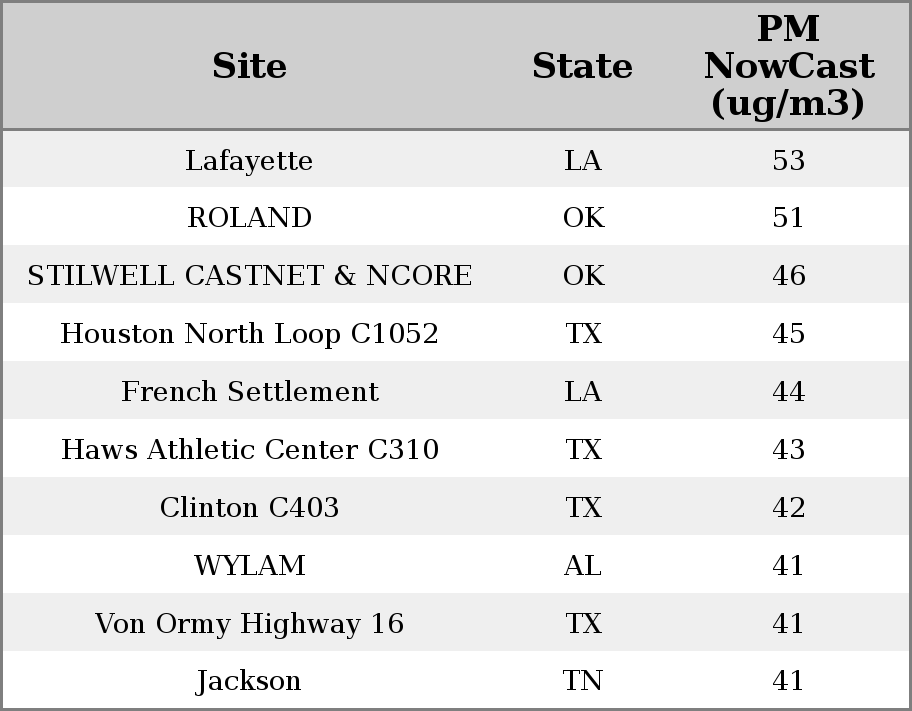 | Site | State | PM NowCast (ug/m3) |
|---|---|---|
| Lafayette | LA | 53 |
| ROLAND | OK | 51 |
| STILWELL CASTNET & NCORE | OK | 46 |
| Houston North Loop C1052 | TX | 45 |
| French Settlement | LA | 44 |
| Haws Athletic Center C310 | TX | 43 |
| Clinton C403 | TX | 42 |
| WYLAM | AL | 41 |
| Von Ormy Highway 16 | TX | 41 |
| Jackson | TN | 41 |